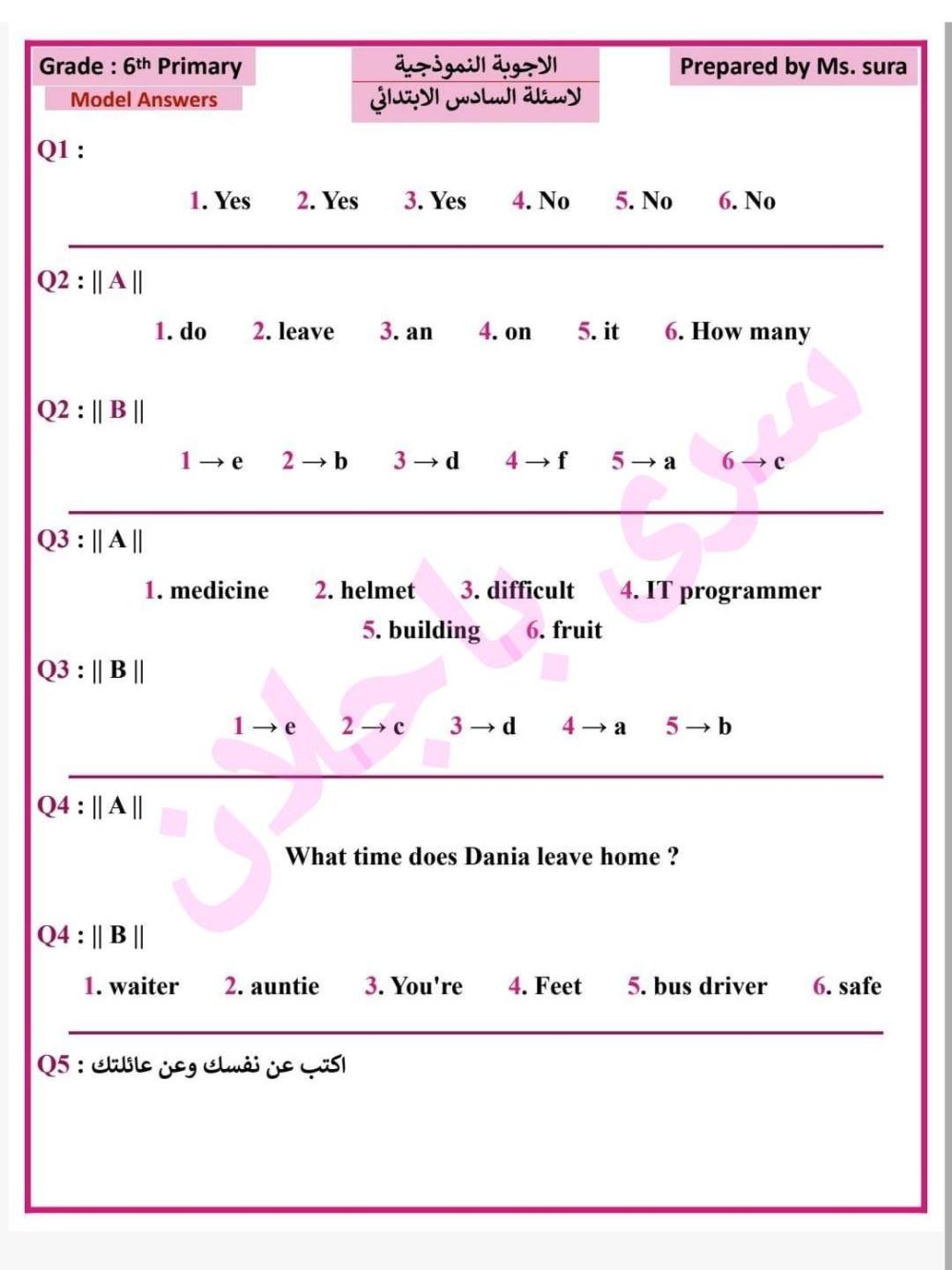 Grade : 6th Primary
Model Answers

الاجوبة النموذجية
لاسئلة السادس الابتدائي

Prepared by Ms. sura

Q1 :

1. Yes 2. Yes 3. Yes 4. No 5. No 6. No

Q2 : || A ||

1. do 2. leave 3. an 4. on 5. it 6. How many

Q2 : || B ||

1 → e 2 → b 3 → d 4 → f 5 → a 6 → c

Q3 : || A ||

1. medicine 2. helmet 3. difficult 4. IT programmer 5. building 6. fruit

Q3 : || B ||

1 → e 2 → c 3 → d 4 → a 5 → b

Q4 : || A ||

What time does Dania leave home ?

Q4 : || B ||

1. waiter 2. auntie 3. You're 4. Feet 5. bus driver 6. safe

Q5 : اكتب عن نفسك وعن عائلتك

سرى باجلان